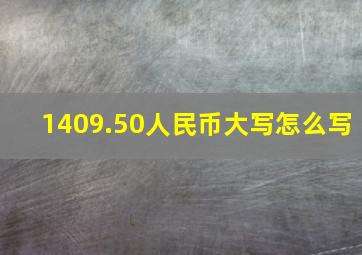 1409.50人民币大写怎么写